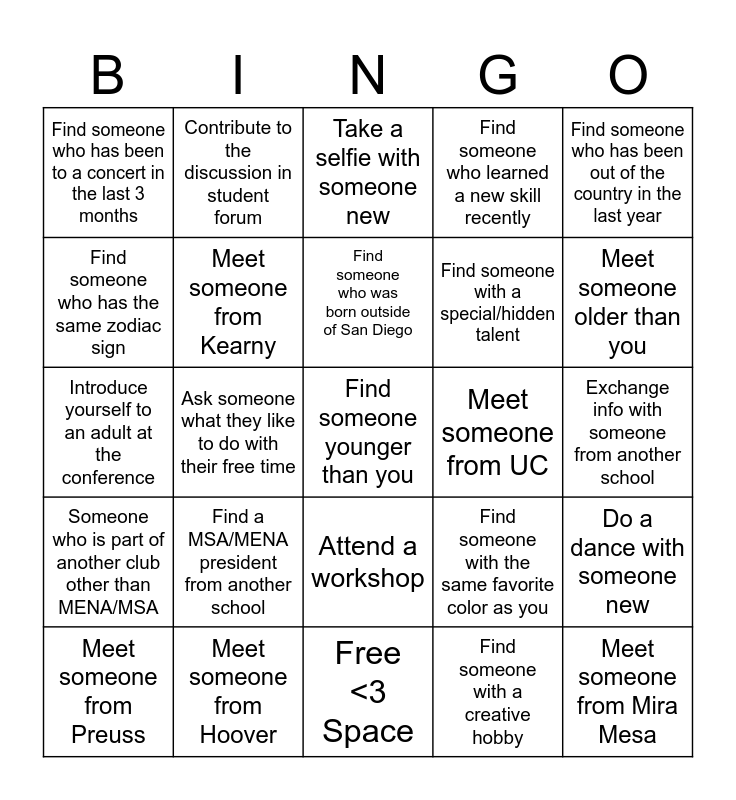 | B | I | N | G | O |
|---|---|---|---|---|
| Find someone who has been to a concert in the last 3 months | Contribute to the discussion in student forum | Take a selfie with someone new | Find someone who learned a new skill recently | Find someone who has been out of the country in the last year |
| Find someone who has the same zodiac sign | Meet someone from Kearny | Find someone who was born outside of San Diego | Find someone with a special/hidden talent | Meet someone older than you |
| Introduce yourself to an adult at the conference | Ask someone what they like to do with their free time | Find someone younger than you | Meet someone from UC | Exchange info with someone from another school |
| Someone who is part of another club other than MENA/MSA | Find a MSA/MENA president from another school | Attend a workshop | Find someone with the same favorite color as you | Do a dance with someone new |
| Meet someone from Preuss | Meet someone from Hoover | Free <3 Space | Find someone with a creative hobby | Meet someone from Mira Mesa |